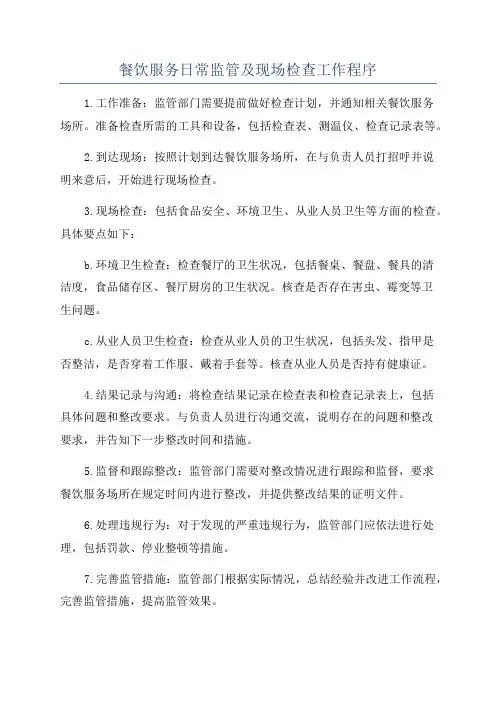 餐饮服务日常监管及现场检查工作程序

1.工作准备：监管部门需要提前做好检查计划，并通知相关餐饮服务场所。准备检查所需的工具和设备，包括检查表、测温仪、检查记录表等。

2.到达现场：按照计划到达餐饮服务场所，在与负责人员打招呼并说明来意后，开始进行现场检查。

3.现场检查：包括食品安全、环境卫生、从业人员卫生等方面的检查。具体要点如下：

b.环境卫生检查：检查餐厅的卫生状况，包括餐桌、餐盘、餐具的清洁度，食品储存区、餐厅厨房的卫生状况。核查是否存在害虫、霉变等卫生问题。

c.从业人员卫生检查：检查从业人员的卫生状况，包括头发、指甲是否整洁，是否穿着工作服、戴着手套等。核查从业人员是否持有健康证。

4.结果记录与沟通：将检查结果记录在检查表和检查记录表上，包括具体问题和整改要求。与负责人员进行沟通交流，说明存在的问题和整改要求，并告知下一步整改时间和措施。

5.监督和跟踪整改：监管部门需要对整改情况进行跟踪和监督，要求餐饮服务场所在规定时间内进行整改，并提供整改结果的证明文件。

6.处理违规行为：对于发现的严重违规行为，监管部门应依法进行处理，包括罚款、停业整顿等措施。

7.完善监管措施：监管部门根据实际情况，总结经验并改进工作流程，完善监管措施，提高监管效果。